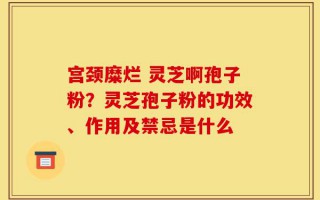 宫颈糜烂 灵芝啊孢子粉？灵芝孢子粉的功效、作用及禁忌是什么